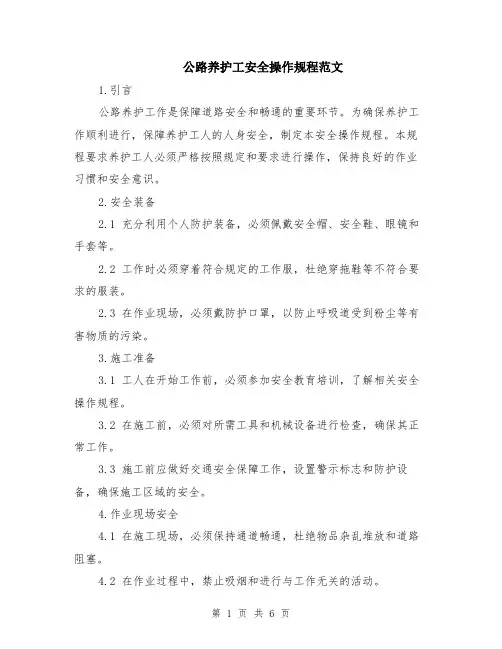 公路养护工安全操作规程范文

1.引言

公路养护工作是保障道路安全和畅通的重要环节。为确保养护工作顺利进行，保障养护工人的人身安全，制定本安全操作规程。本规程要求养护工人必须严格按照规定和要求进行操作，保持良好的作业习惯和安全意识。

2.安全装备

2.1 充分利用个人防护装备，必须佩戴安全帽、安全鞋、眼镜和手套等。

2.2 工作时必须穿着符合规定的工作服，杜绝穿拖鞋等不符合要求的服装。

2.3 在作业现场，必须戴防护口罩，以防止呼吸道受到粉尘等有害物质的污染。

3.施工准备

3.1 工人在开始工作前，必须参加安全教育培训，了解相关安全操作规程。

3.2 在施工前，必须对所需工具和机械设备进行检查，确保其正常工作。

3.3 施工前应做好交通安全保障工作，设置警示标志和防护设备，确保施工区域的安全。

4.作业现场安全

4.1 在施工现场，必须保持通道畅通，杜绝物品杂乱堆放和道路阻塞。

4.2 在作业过程中，禁止吸烟和进行与工作无关的活动。

第 1 页 共 6 页